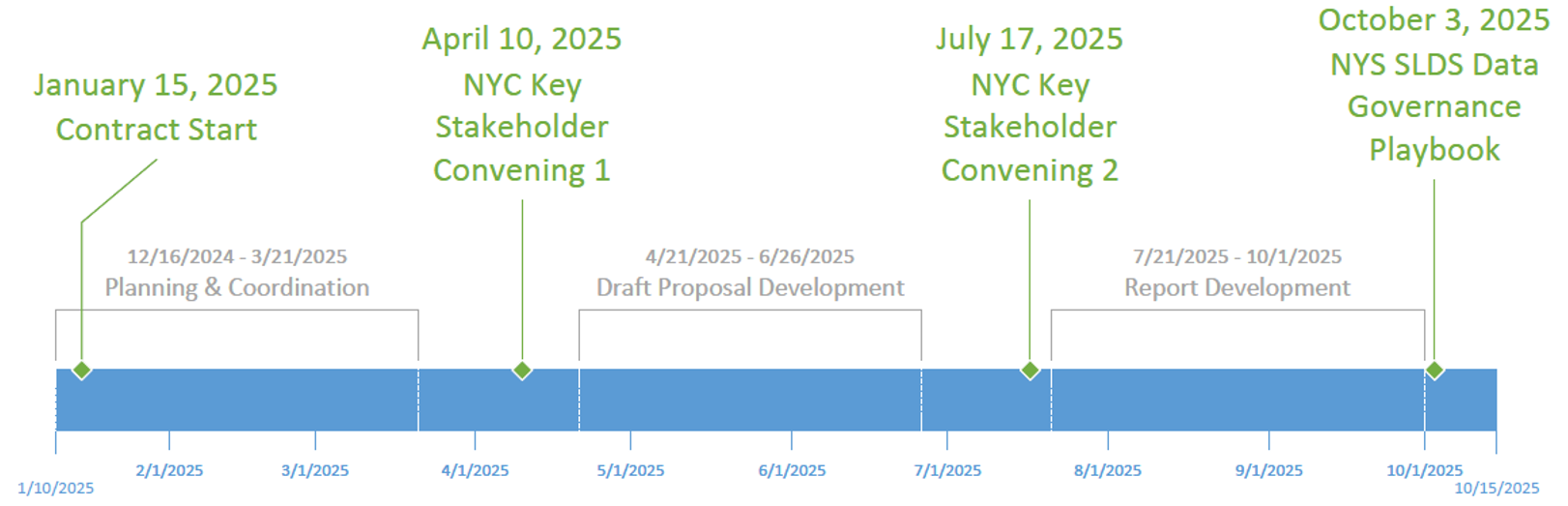 January 15, 2025
Contract Start

April 10, 2025
NYC Key Stakeholder Convening 1

July 17, 2025
NYC Key Stakeholder Convening 2

October 3, 2025
NYS SLDS Data Governance Playbook

12/16/2024 - 3/21/2025
Planning & Coordination

4/21/2025 - 6/26/2025
Draft Proposal Development

7/21/2025 - 10/1/2025
Report Development

1/10/2025
2/1/2025
3/1/2025
4/1/2025
5/1/2025
6/1/2025
7/1/2025
8/1/2025
9/1/2025
10/1/2025
10/15/2025